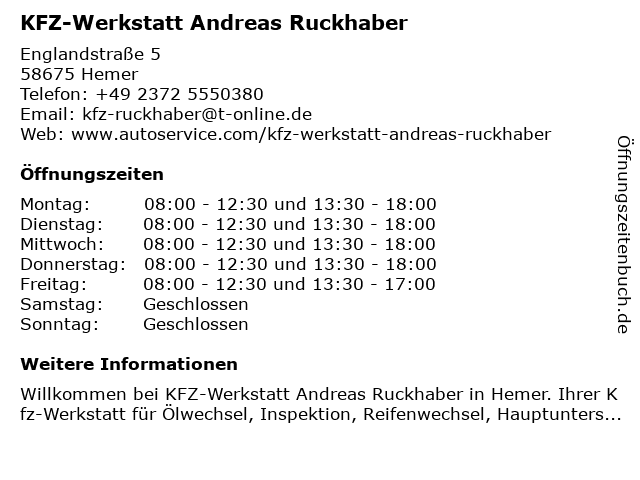 KFZ-Werkstatt Andreas Ruckhaber

Englandstraße 5
58675 Hemer
Telefon: +49 2372 5550380
Email: kfz-ruckhaber@t-online.de
Web: www.autoservice.com/kfz-werkstatt-andreas-ruckhaber

Öffnungszeiten

| | |
|---|---|
| Montag: | 08:00 - 12:30 und 13:30 - 18:00 |
| Dienstag: | 08:00 - 12:30 und 13:30 - 18:00 |
| Mittwoch: | 08:00 - 12:30 und 13:30 - 18:00 |
| Donnerstag: | 08:00 - 12:30 und 13:30 - 18:00 |
| Freitag: | 08:00 - 12:30 und 13:30 - 17:00 |
| Samstag: | Geschlossen |
| Sonntag: | Geschlossen |

Weitere Informationen

Willkommen bei KFZ-Werkstatt Andreas Ruckhaber in Hemer. Ihrer Kfz-Werkstatt für Ölwechsel, Inspektion, Reifenwechsel, Hauptunters...

Öffnungszeitenbuch.de